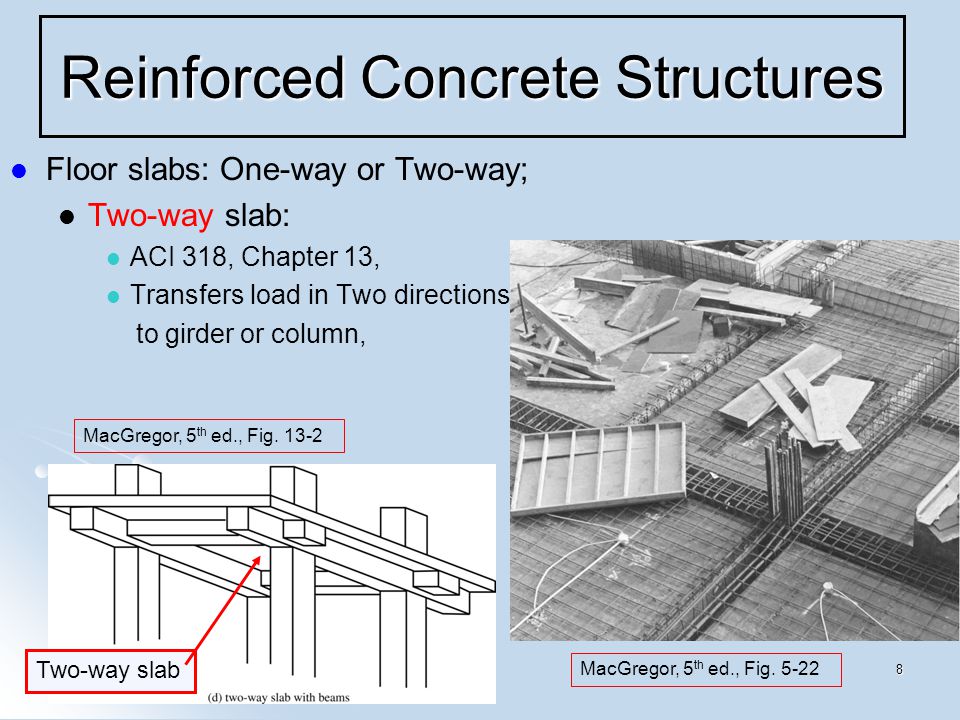 Reinforced Concrete Structures

Floor slabs: One-way or Two-way;

Two-way slab:

ACI 318, Chapter 13,

Transfers load in Two directions to girder or column,

MacGregor, 5$^{th}$ ed., Fig. 13-2

Two-way slab

(d) two-way slab with beams

MacGregor, 5$^{th}$ ed., Fig. 5-22

8